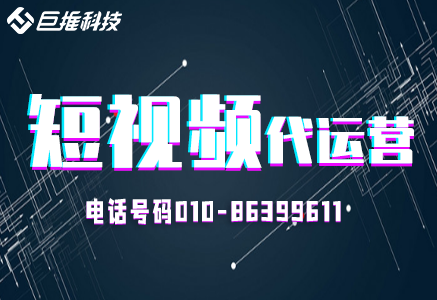 巨推科技

短视频代运营

电话号码010-86399611